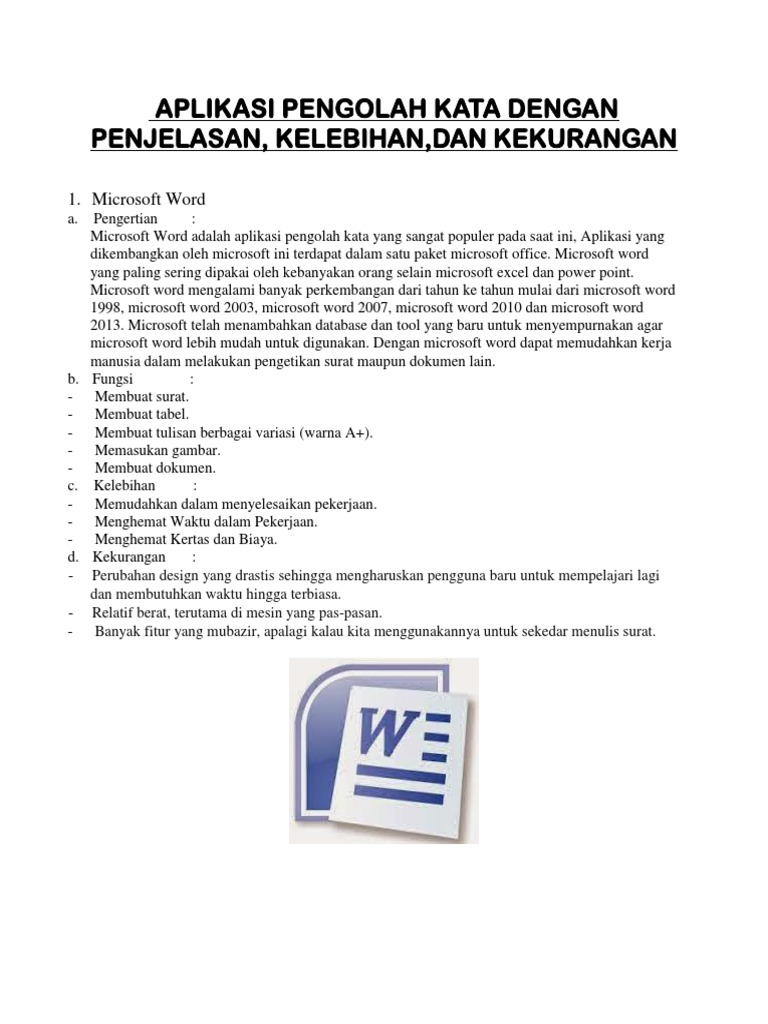 APLIKASI PENGOLAH KATA DENGAN PENJELASAN, KELEBIHAN,DAN KEKURANGAN

1. Microsoft Word

a. Pengertian :
Microsoft Word adalah aplikasi pengolah kata yang sangat populer pada saat ini, Aplikasi yang dikembangkan oleh microsoft ini terdapat dalam satu paket microsoft office. Microsoft word yang paling sering dipakai oleh kebanyakan orang selain microsoft excel dan power point. Microsoft word mengalami banyak perkembangan dari tahun ke tahun mulai dari microsoft word 1998, microsoft word 2003, microsoft word 2007, microsoft word 2010 dan microsoft word 2013. Microsoft telah menambahkan database dan tool yang baru untuk menyempurnakan agar microsoft word lebih mudah untuk digunakan. Dengan microsoft word dapat memudahkan kerja manusia dalam melakukan pengetikan surat maupun dokumen lain.

b. Fungsi :
- Membuat surat.
- Membuat tabel.
- Membuat tulisan berbagai variasi (warna A+).
- Memasukan gambar.
- Membuat dokumen.

c. Kelebihan :
- Memudahkan dalam menyelesaikan pekerjaan.
- Menghemat Waktu dalam Pekerjaan.
- Menghemat Kertas dan Biaya.

d. Kekurangan :
- Perubahan design yang drastis sehingga mengharuskan pengguna baru untuk mempelajari lagi dan membutuhkan waktu hingga terbiasa.
- Relatif berat, terutama di mesin yang pas-pasan.
- Banyak fitur yang mubazir, apalagi kalau kita menggunakannya untuk sekedar menulis surat.

W